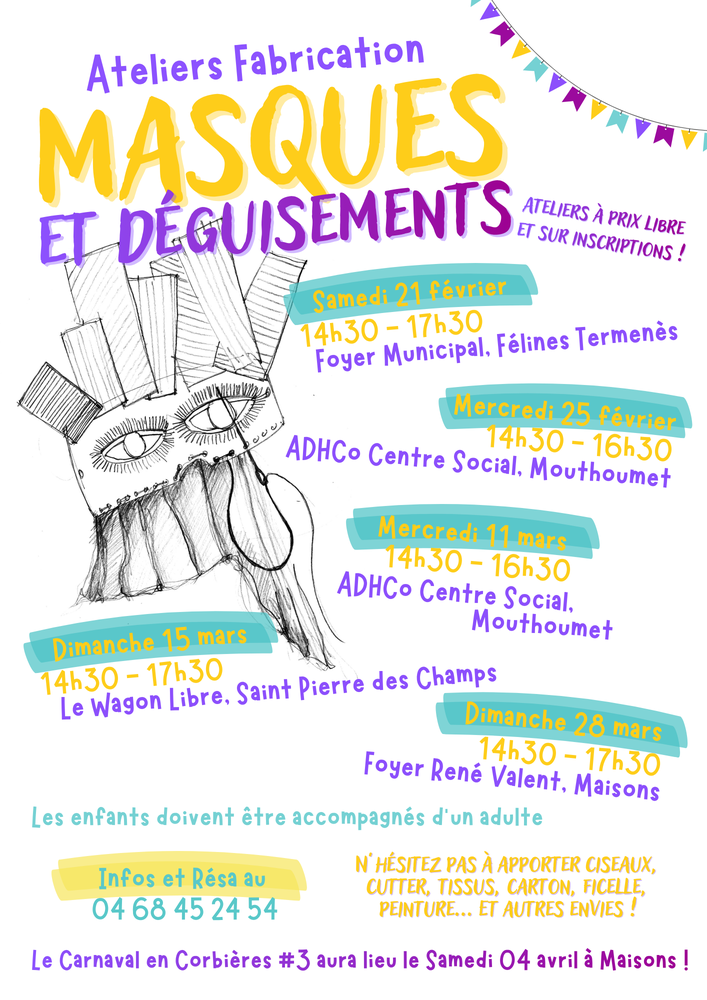 Ateliers Fabrication
MASQUES
ET DÉGUISEMENTS

ATELIERS À PRIX LIBRE
ET SUR INSCRIPTIONS !

Samedi 21 février
14h30 - 17h30
Foyer Municipal, Félines Termenès

Mercredi 25 février
14h30 - 16h30
ADHCo Centre Social, Mouthoumet

Mercredi 11 mars
14h30 - 16h30
ADHCo Centre Social,
Mouthoumet

Dimanche 15 mars
14h30 - 17h30
Le Wagon Libre, Saint Pierre des Champs

Dimanche 28 mars
14h30 - 17h30
Foyer René Valent, Maisons

Les enfants doivent être accompagnés d'un adulte

Infos et Résa au
04 68 45 24 54

N'HÉSITEZ PAS À APPORTER CISEAUX, CUTTER, TISSUS, CARTON, FICELLE, PEINTURE... ET AUTRES ENVIES !

Le Carnaval en Corbières #3 aura lieu le Samedi 04 avril à Maisons !